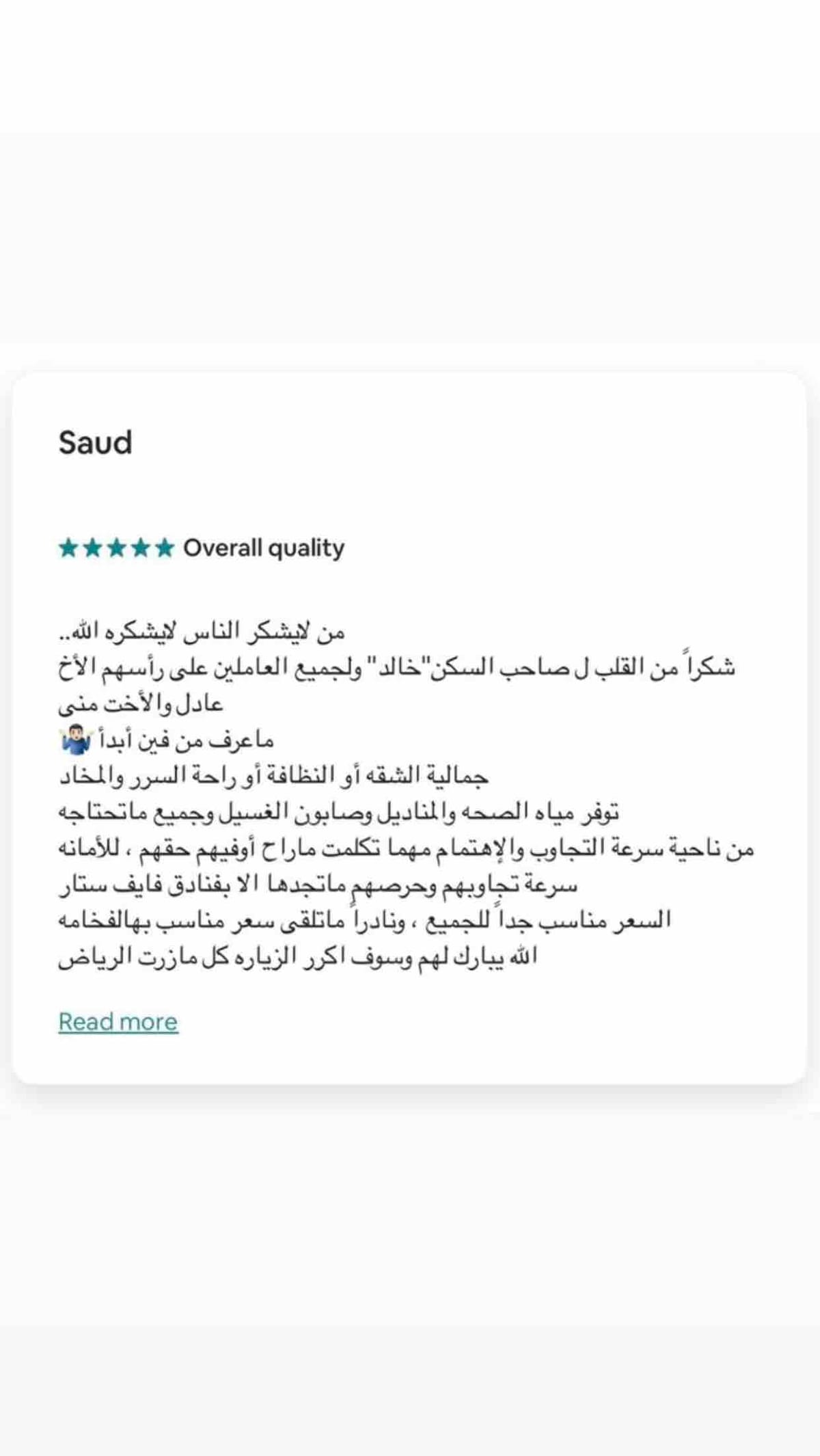 Saud

★★★★★ Overall quality

من لايشكر الناس لايشكره الله..
شكراً من القلب ل صاحب السكن"خالد" ولجميع العاملين على رأسهم الأخ عادل والأخت منى
ماعرف من فين أبدأ 🤷🏻‍♂️
جمالية الشقه أو النظافة أو راحة السرر والمخاد
توفر مياه الصحه والمناديل وصابون الغسيل وجميع ماتحتاجه
من ناحية سرعة التجاوب والإهتمام مهما تكلمت ماراح أوفيهم حقهم ، للأمانه سرعة تجاوبهم وحرصهم ماتجدها الا بفنادق فايف ستار
السعر مناسب جداً للجميع ، ونادراً ماتلقى سعر مناسب بهالفخامه
الله يبارك لهم وسوف اكرر الزياره كل مازرت الرياض

Read more